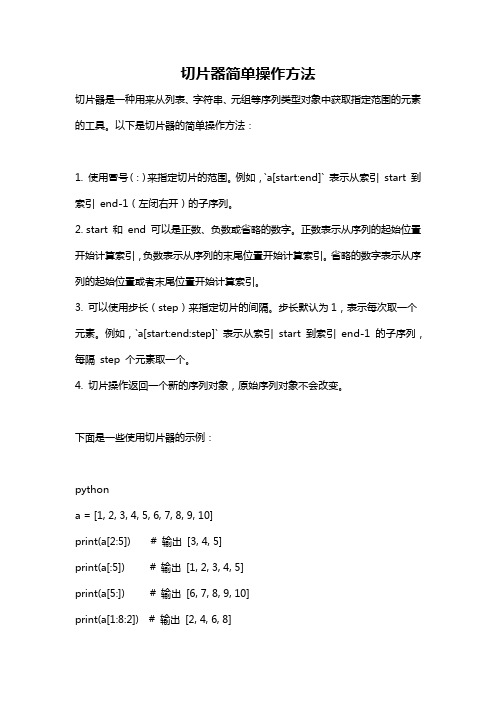 切片器简单操作方法

切片器是一种用来从列表、字符串、元组等序列类型对象中获取指定范围的元素的工具。以下是切片器的简单操作方法：

1. 使用冒号（:）来指定切片的范围。例如，`a[start:end]` 表示从索引 start 到索引 end-1（左闭右开）的子序列。

2. start 和 end 可以是正数、负数或省略的数字。正数表示从序列的起始位置开始计算索引，负数表示从序列的末尾位置开始计算索引。省略的数字表示从序列的起始位置或者末尾位置开始计算索引。

3. 可以使用步长（step）来指定切片的间隔。步长默认为 1，表示每次取一个元素。例如，`a[start:end:step]` 表示从索引 start 到索引 end-1 的子序列，每隔 step 个元素取一个。

4. 切片操作返回一个新的序列对象，原始序列对象不会改变。

下面是一些使用切片器的示例：

python

a = [1, 2, 3, 4, 5, 6, 7, 8, 9, 10]

print(a[2:5]) # 输出 [3, 4, 5]

print(a[:5]) # 输出 [1, 2, 3, 4, 5]

print(a[5:]) # 输出 [6, 7, 8, 9, 10]

print(a[1:8:2]) # 输出 [2, 4, 6, 8]